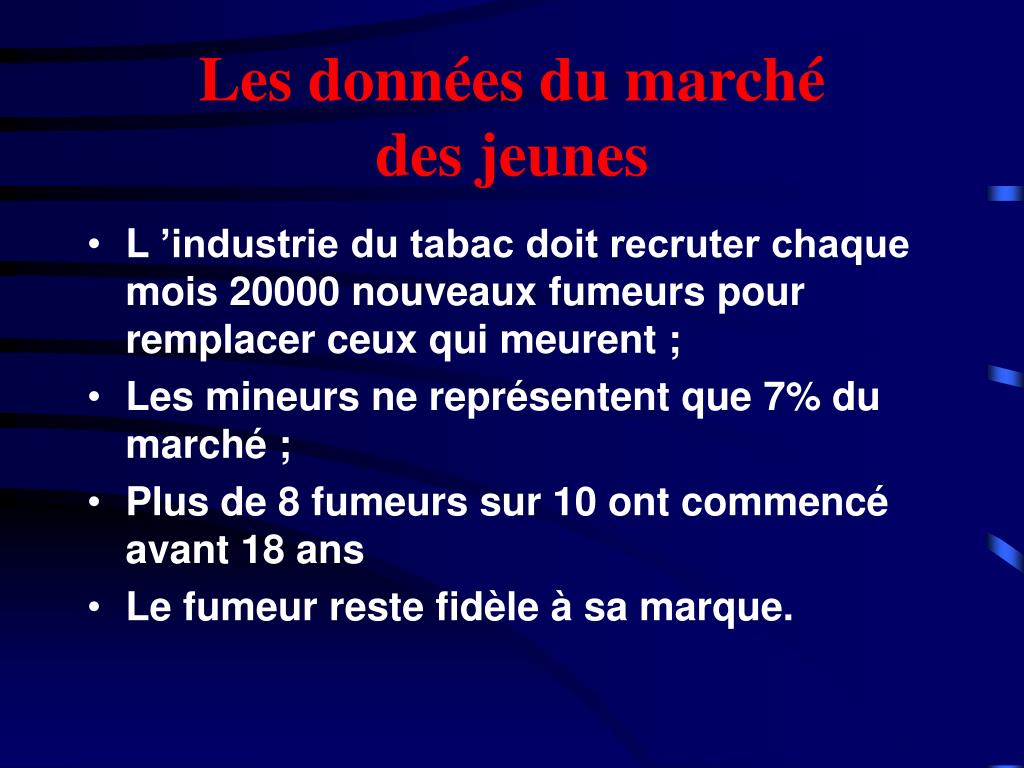 Les données du marché des jeunes

• L ’industrie du tabac doit recruter chaque mois 20000 nouveaux fumeurs pour remplacer ceux qui meurent ;
• Les mineurs ne représentent que 7% du marché ;
• Plus de 8 fumeurs sur 10 ont commencé avant 18 ans
• Le fumeur reste fidèle à sa marque.